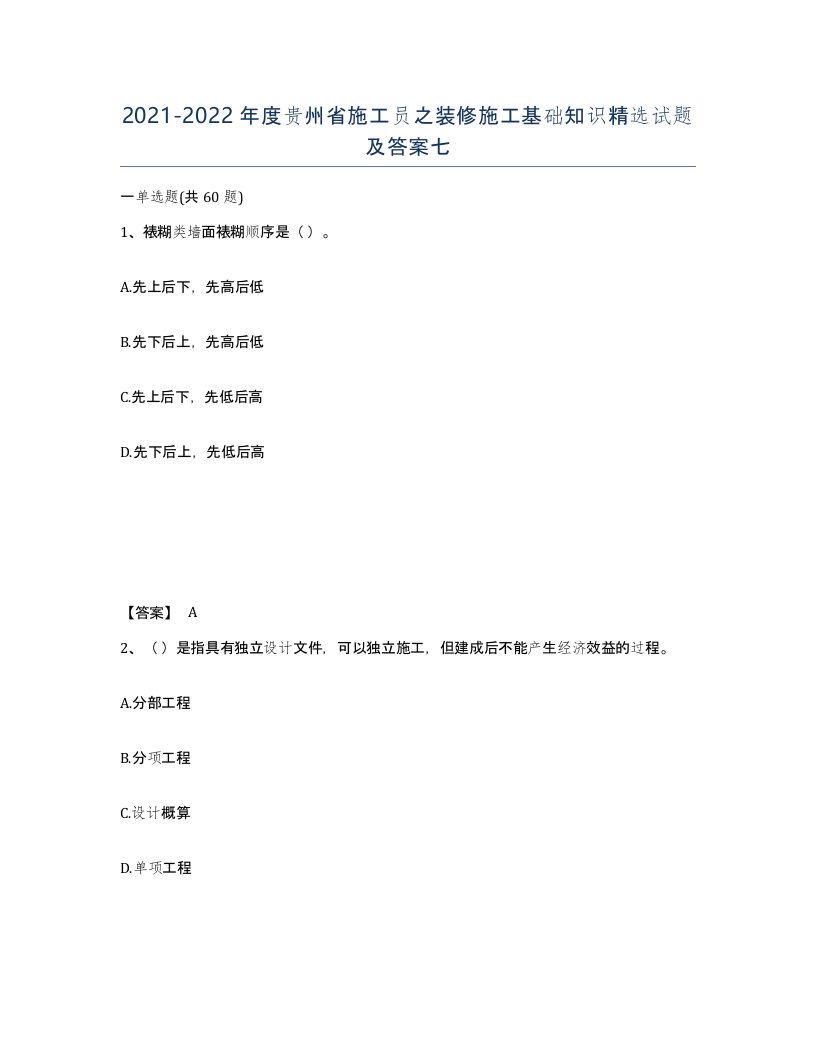 2021-2022年度贵州省施工员之装修施工基础知识精选试题及答案七

一单选题(共60题)

1、裱糊类墙面裱糊顺序是（）。

A.先上后下，先高后低

B.先下后上，先高后低

C.先上后下，先低后高

D.先下后上，先低后高

【答案】 A

2、（）是指具有独立设计文件，可以独立施工，但建成后不能产生经济效益的过程。

A.分部工程

B.分项工程

C.设计概算

D.单项工程